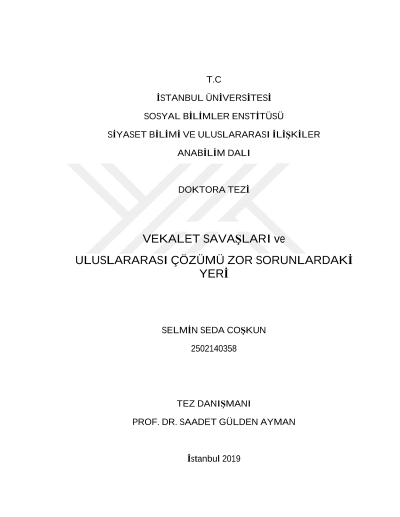 T.C

İSTANBUL ÜNİVERSİTESİ

SOSYAL BİLİMLER ENSTİTÜSÜ

SİYASET BİLİMİ VE ULUSLARARASI İLİŞKİLER

ANABİLİM DALI

DOKTORA TEZİ

VEKALET SAVAŞLARI ve

ULUSLARARASI ÇÖZÜMÜ ZOR SORUNLARDAKİ YERİ

SELMİN SEDA COŞKUN

2502140358

TEZ DANIŞMANI

PROF. DR. SAADET GÜLDEN AYMAN

İstanbul 2019